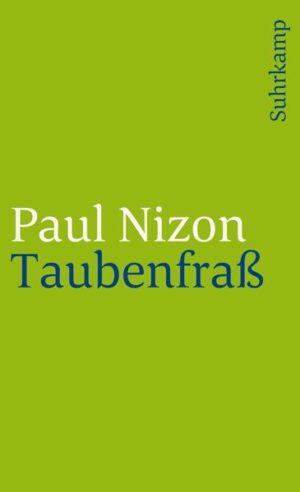 Suhrkamp

Paul Nizon
Taubenfraß